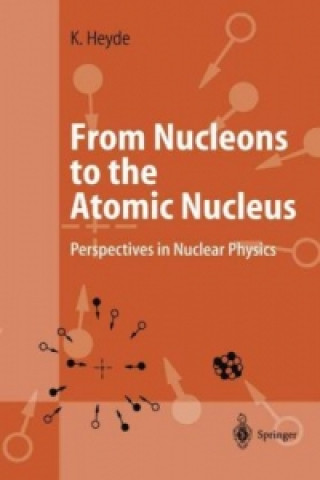 K. Heyde

From Nucleons to the Atomic Nucleus

Perspectives in Nuclear Physics

Springer